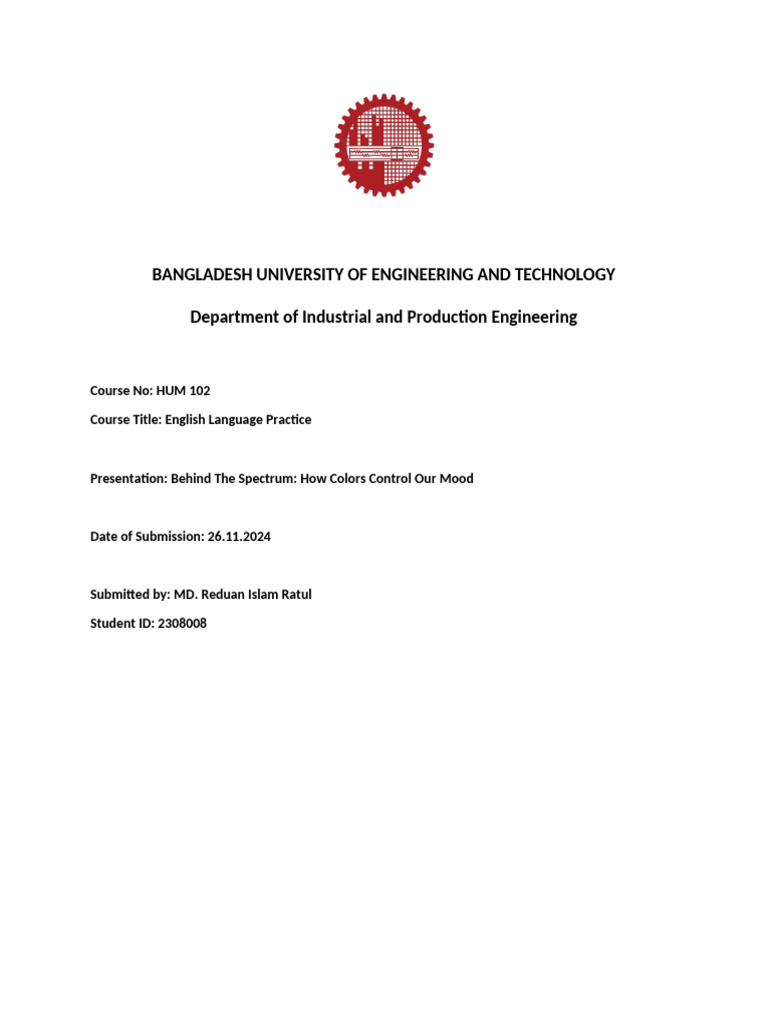 BANGLADESH UNIVERSITY OF ENGINEERING AND TECHNOLOGY

Department of Industrial and Production Engineering

Course No: HUM 102

Course Title: English Language Practice

Presentation: Behind The Spectrum: How Colors Control Our Mood

Date of Submission: 26.11.2024

Submitted by: MD. Reduan Islam Ratul

Student ID: 2308008